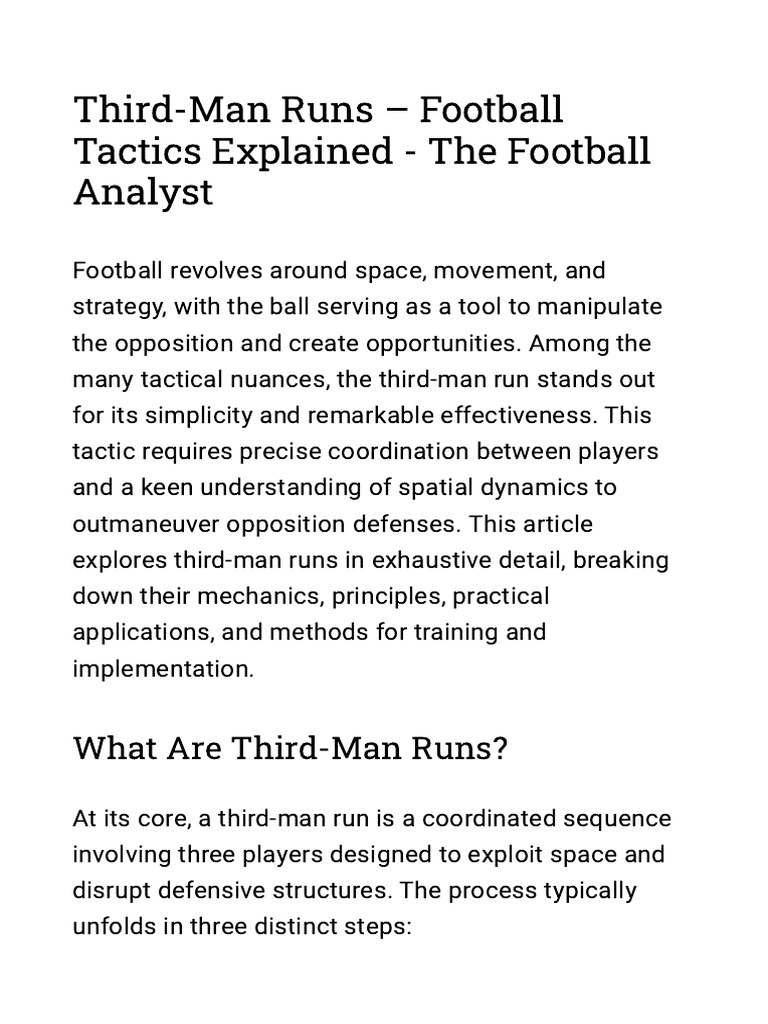 Third-Man Runs – Football Tactics Explained - The Football Analyst

Football revolves around space, movement, and strategy, with the ball serving as a tool to manipulate the opposition and create opportunities. Among the many tactical nuances, the third-man run stands out for its simplicity and remarkable effectiveness. This tactic requires precise coordination between players and a keen understanding of spatial dynamics to outmaneuver opposition defenses. This article explores third-man runs in exhaustive detail, breaking down their mechanics, principles, practical applications, and methods for training and implementation.

What Are Third-Man Runs?

At its core, a third-man run is a coordinated sequence involving three players designed to exploit space and disrupt defensive structures. The process typically unfolds in three distinct steps: